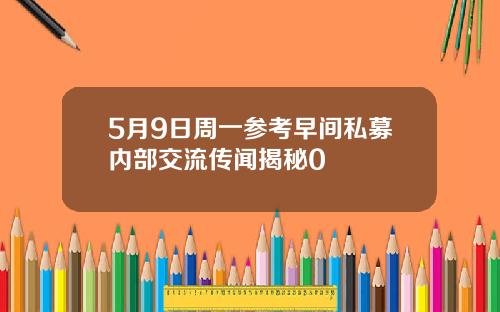 5月9日周一参考早间私募内部交流传闻揭秘0